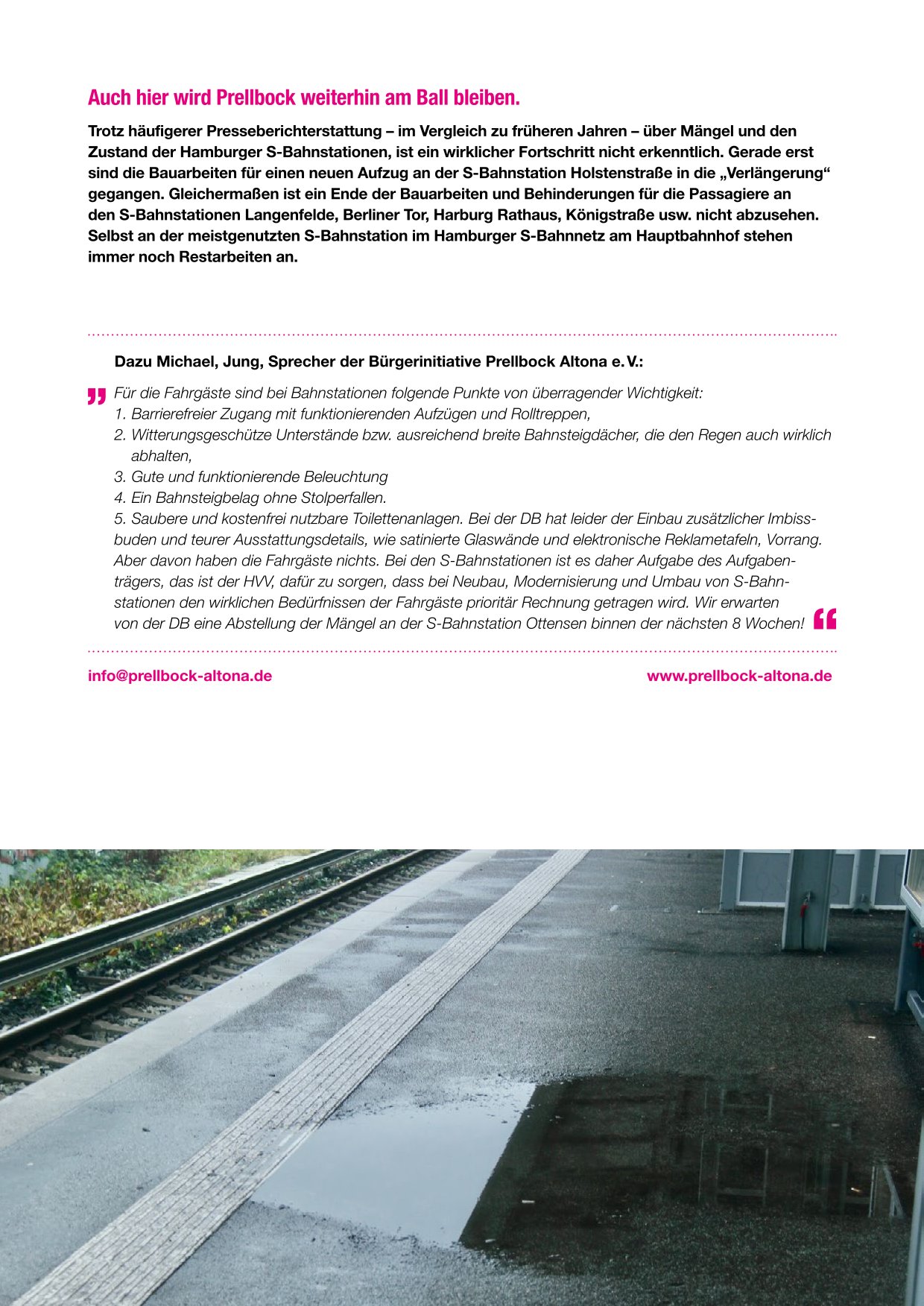 Auch hier wird Prellbock weiterhin am Ball bleiben.

Trotz häufigerer Presseberichterstattung – im Vergleich zu früheren Jahren – über Mängel und den Zustand der Hamburger S-Bahnstationen, ist ein wirklicher Fortschritt nicht erkenntlich. Gerade erst sind die Bauarbeiten für einen neuen Aufzug an der S-Bahnstation Holstenstraße in die „Verlängerung“ gegangen. Gleichermaßen ist ein Ende der Bauarbeiten und Behinderungen für die Passagiere an den S-Bahnstationen Langenfelde, Berliner Tor, Harburg Rathaus, Königstraße usw. nicht abzusehen. Selbst an der meistgenutzten S-Bahnstation im Hamburger S-Bahnnetz am Hauptbahnhof stehen immer noch Restarbeiten an.

Dazu Michael, Jung, Sprecher der Bürgerinitiative Prellbock Altona e. V.:

„ Für die Fahrgäste sind bei Bahnstationen folgende Punkte von überragender Wichtigkeit:
1. Barrierefreier Zugang mit funktionierenden Aufzügen und Rolltreppen,
2. Witterungsgeschütze Unterstände bzw. ausreichend breite Bahnsteigdächer, die den Regen auch wirklich abhalten,
3. Gute und funktionierende Beleuchtung
4. Ein Bahnsteigbelag ohne Stolperfallen.
5. Saubere und kostenfrei nutzbare Toilettenanlagen. Bei der DB hat leider der Einbau zusätzlicher Imbissbuden und teurer Ausstattungsdetails, wie satinierte Glaswände und elektronische Reklametafeln, Vorrang. Aber davon haben die Fahrgäste nichts. Bei den S-Bahnstationen ist es daher Aufgabe des Aufgabenträgers, das ist der HVV, dafür zu sorgen, dass bei Neubau, Modernisierung und Umbau von S-Bahnstationen den wirklichen Bedürfnissen der Fahrgäste prioritär Rechnung getragen wird. Wir erwarten von der DB eine Abstellung der Mängel an der S-Bahnstation Ottensen binnen der nächsten 8 Wochen! “

info@prellbock-altona.de

www.prellbock-altona.de